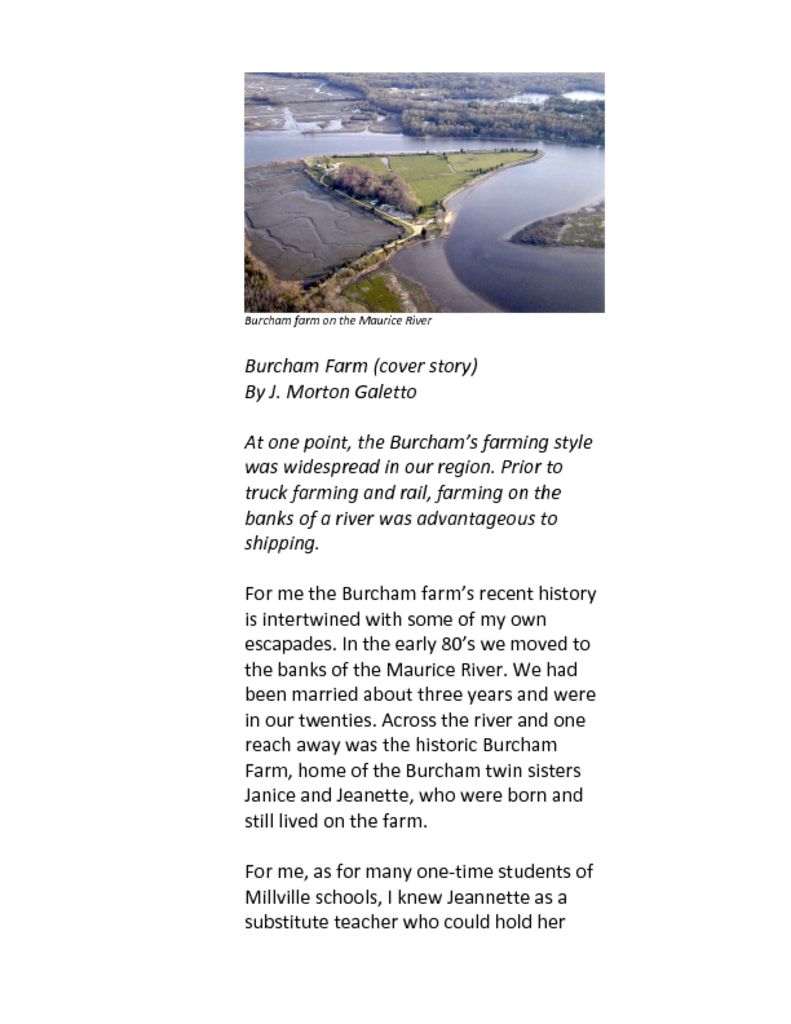 Burcham farm on the Maurice River

Burcham Farm (cover story)
By J. Morton Galetto

At one point, the Burcham's farming style was widespread in our region. Prior to truck farming and rail, farming on the banks of a river was advantageous to shipping.

For me the Burcham farm's recent history is intertwined with some of my own escapades. In the early 80's we moved to the banks of the Maurice River. We had been married about three years and were in our twenties. Across the river and one reach away was the historic Burcham Farm, home of the Burcham twin sisters Janice and Jeanette, who were born and still lived on the farm.

For me, as for many one-time students of Millville schools, I knew Jeannette as a substitute teacher who could hold her